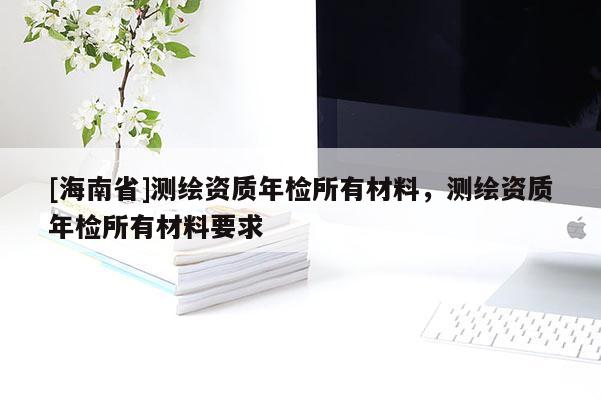 [海南省]测绘资质年检所有材料，测绘资质年检所有材料要求